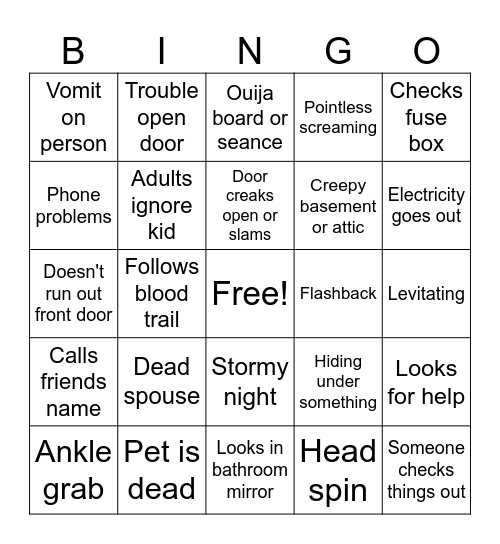 | B | I | N | G | O |
|---|---|---|---|---|
| Vomit on person | Trouble open door | Ouija board or seance | Pointless screaming | Checks fuse box |
| Phone problems | Adults ignore kid | Door creaks open or slams | Creepy basement or attic | Electricity goes out |
| Doesn't run out front door | Follows blood trail | Free! | Flashback | Levitating |
| Calls friends name | Dead spouse | Stormy night | Hiding under something | Looks for help |
| Ankle grab | Pet is dead | Looks in bathroom mirror | Head spin | Someone checks things out |